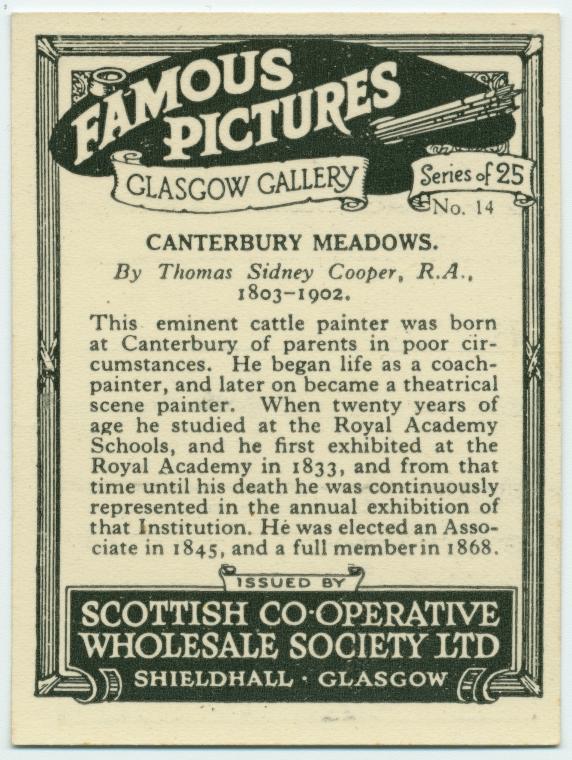 FAMOUS PICTURES

GLASGOW GALLERY

Series of 25
No. 14

CANTERBURY MEADOWS.

By Thomas Sidney Cooper, R.A.,
1803-1902.

This eminent cattle painter was born at Canterbury of parents in poor circumstances. He began life as a coach-painter, and later on became a theatrical scene painter. When twenty years of age he studied at the Royal Academy Schools, and he first exhibited at the Royal Academy in 1833, and from that time until his death he was continuously represented in the annual exhibition of that Institution. He was elected an Associate in 1845, and a full member in 1868.

ISSUED BY

SCOTTISH CO-OPERATIVE
WHOLESALE SOCIETY LTD
SHIELDHALL · GLASGOW